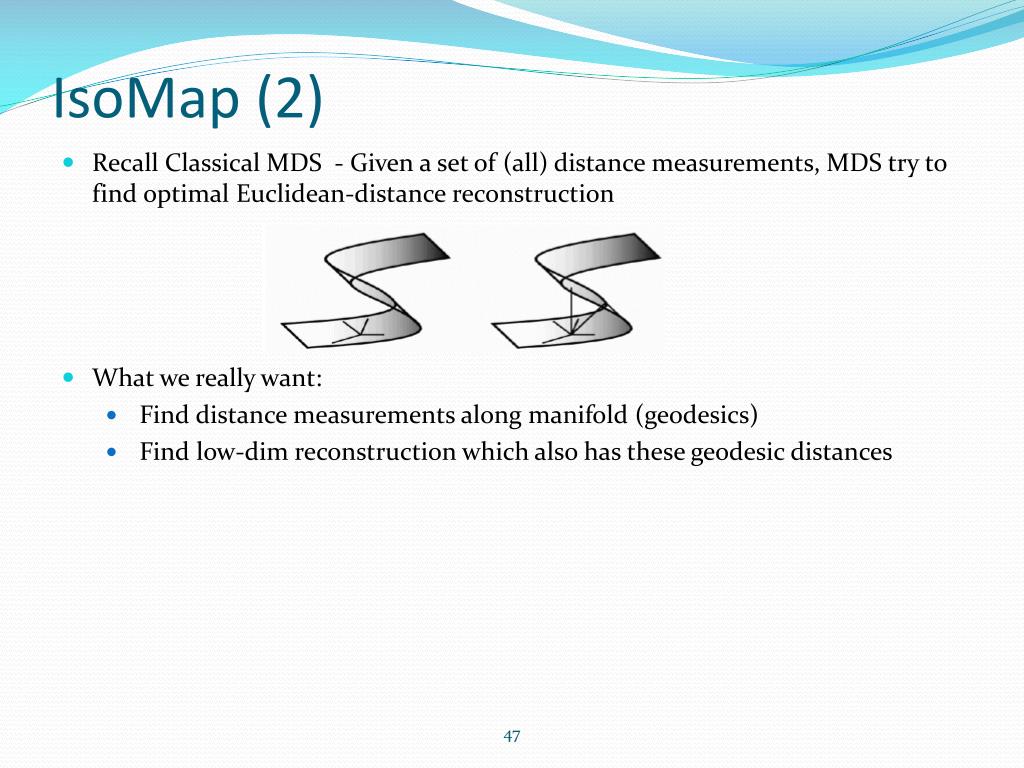 IsoMap (2)

Recall Classical MDS - Given a set of (all) distance measurements, MDS try to find optimal Euclidean-distance reconstruction

What we really want:

Find distance measurements along manifold (geodesics)

Find low-dim reconstruction which also has these geodesic distances

47